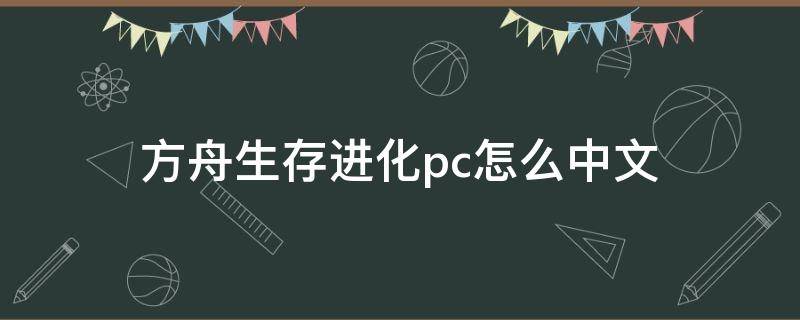 方舟生存进化pc怎么中文